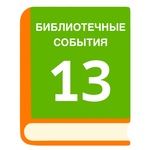 БИБЛИОТЕЧНЫЕ СОБЫТИЯ

13